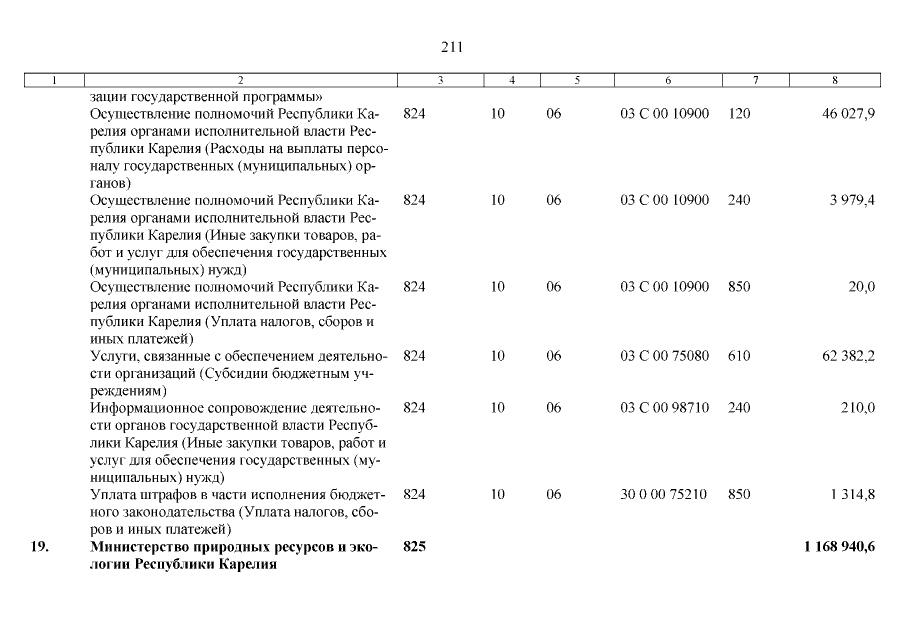 211

| 1 | 2 | 3 | 4 | 5 | 6 | 7 | 8 |
|---|---|---|---|---|---|---|---|
| | зации государственной программы» | | | | | | |
| | Осуществление полномочий Республики Карелия органами исполнительной власти Республики Карелия (Расходы на выплаты персоналу государственных (муниципальных) органов) | 824 | 10 | 06 | 03 С 00 10900 | 120 | 46 027,9 |
| | Осуществление полномочий Республики Карелия органами исполнительной власти Республики Карелия (Иные закупки товаров, работ и услуг для обеспечения государственных (муниципальных) нужд) | 824 | 10 | 06 | 03 С 00 10900 | 240 | 3 979,4 |
| | Осуществление полномочий Республики Карелия органами исполнительной власти Республики Карелия (Уплата налогов, сборов и иных платежей) | 824 | 10 | 06 | 03 С 00 10900 | 850 | 20,0 |
| | Услуги, связанные с обеспечением деятельности организаций (Субсидии бюджетным учреждениям) | 824 | 10 | 06 | 03 С 00 75080 | 610 | 62 382,2 |
| | Информационное сопровождение деятельности органов государственной власти Республики Карелия (Иные закупки товаров, работ и услуг для обеспечения государственных (муниципальных) нужд) | 824 | 10 | 06 | 03 С 00 98710 | 240 | 210,0 |
| | Уплата штрафов в части исполнения бюджетного законодательства (Уплата налогов, сборов и иных платежей) | 824 | 10 | 06 | 30 0 00 75210 | 850 | 1 314,8 |
| **19.** | **Министерство природных ресурсов и экологии Республики Карелия** | **825** | | | | | **1 168 940,6** |